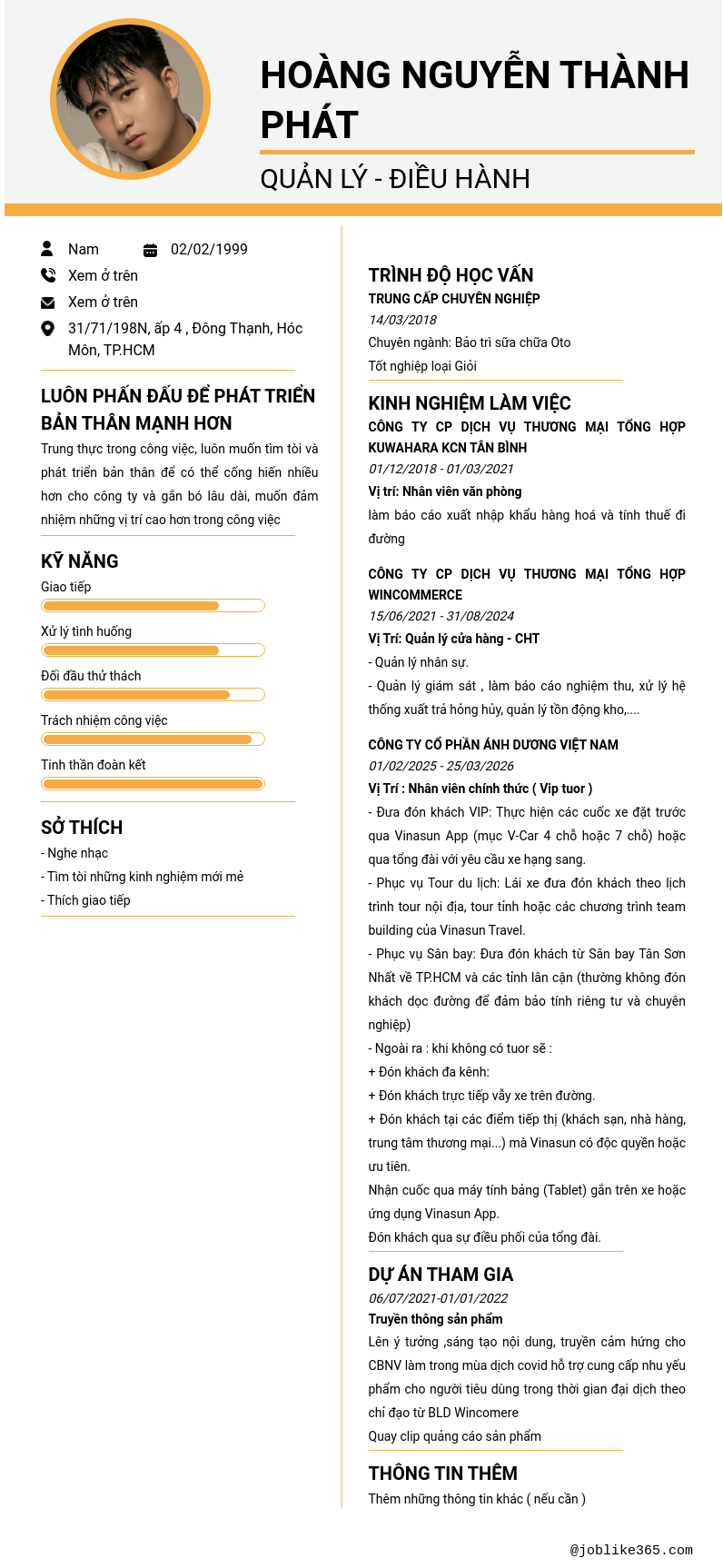 HOÀNG NGUYỄN THÀNH PHÁT

QUẢN LÝ - ĐIỀU HÀNH

Nam
02/02/1999
Xem ở trên
Xem ở trên
31/71/198N, ấp 4 , Đông Thạnh, Hóc Môn, TP.HCM

LUÔN PHẤN ĐẤU ĐỂ PHÁT TRIỂN BẢN THÂN MẠNH HƠN

Trung thực trong công việc, luôn muốn tìm tòi và phát triển bản thân để có thể cống hiến nhiều hơn cho công ty và gắn bó lâu dài, muốn đảm nhiệm những vị trí cao hơn trong công việc

KỸ NĂNG

Giao tiếp
Xử lý tình huống
Đối đầu thử thách
Trách nhiệm công việc
Tinh thần đoàn kết

SỞ THÍCH

- Nghe nhạc
- Tìm tòi những kinh nghiệm mới mẻ
- Thích giao tiếp

TRÌNH ĐỘ HỌC VẤN

TRUNG CẤP CHUYÊN NGHIỆP
14/03/2018
Chuyên ngành: Bảo trì sữa chữa Oto
Tốt nghiệp loại Giỏi

KINH NGHIỆM LÀM VIỆC

CÔNG TY CP DỊCH VỤ THƯƠNG MẠI TỔNG HỢP KUWAHARA KCN TÂN BÌNH
01/12/2018 - 01/03/2021
Vị trí: Nhân viên văn phòng
làm báo cáo xuất nhập khẩu hàng hoá và tính thuế đi đường

CÔNG TY CP DỊCH VỤ THƯƠNG MẠI TỔNG HỢP WINCOMMERCE
15/06/2021 - 31/08/2024
Vị Trí: Quản lý cửa hàng - CHT
- Quản lý nhân sự.
- Quản lý giám sát , làm báo cáo nghiệm thu, xử lý hệ thống xuất trả hỏng hủy, quản lý tồn động kho,....

CÔNG TY CỔ PHẦN ÁNH DƯƠNG VIỆT NAM
01/02/2025 - 25/03/2026
Vị Trí : Nhân viên chính thức ( Vip tuor )
- Đưa đón khách VIP: Thực hiện các cuốc xe đặt trước qua Vinasun App (mục V-Car 4 chỗ hoặc 7 chỗ) hoặc qua tổng đài với yêu cầu xe hạng sang.
- Phục vụ Tour du lịch: Lái xe đưa đón khách theo lịch trình tour nội địa, tour tỉnh hoặc các chương trình team building của Vinasun Travel.
- Phục vụ Sân bay: Đưa đón khách từ Sân bay Tân Sơn Nhất về TP.HCM và các tỉnh lân cận (thường không đón khách dọc đường để đảm bảo tính riêng tư và chuyên nghiệp)
- Ngoài ra : khi không có tuor sẽ :
+ Đón khách đa kênh:
+ Đón khách trực tiếp vẫy xe trên đường.
+ Đón khách tại các điểm tiếp thị (khách sạn, nhà hàng, trung tâm thương mại...) mà Vinasun có độc quyền hoặc ưu tiên.
Nhận cuốc qua máy tính bảng (Tablet) gắn trên xe hoặc ứng dụng Vinasun App.
Đón khách qua sự điều phối của tổng đài.

DỰ ÁN THAM GIA

06/07/2021-01/01/2022
Truyền thông sản phẩm
Lên ý tưởng ,sáng tạo nội dung, truyền cảm hứng cho CBNV làm trong mùa dịch covid hỗ trợ cung cấp nhu yếu phẩm cho người tiêu dùng trong thời gian đại dịch theo chỉ đạo từ BLD Wincomere
Quay clip quảng cáo sản phẩm

THÔNG TIN THÊM

Thêm những thông tin khác ( nếu cần )

@joblike365.com